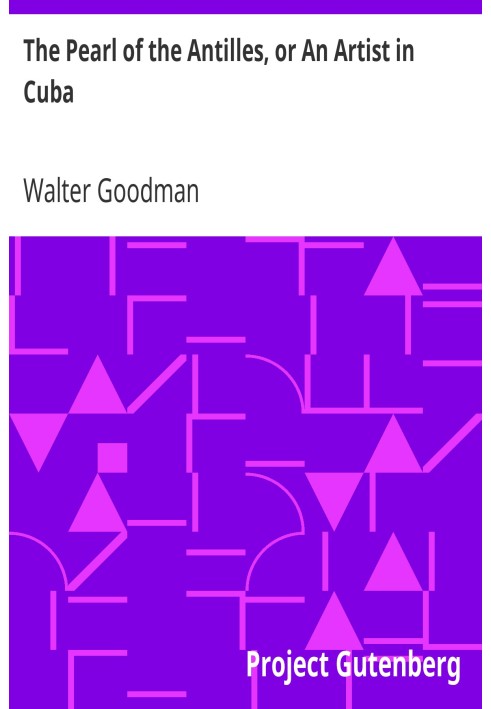 The Pearl of the Antilles, or An Artist in Cuba

Walter Goodman

Project Gutenberg